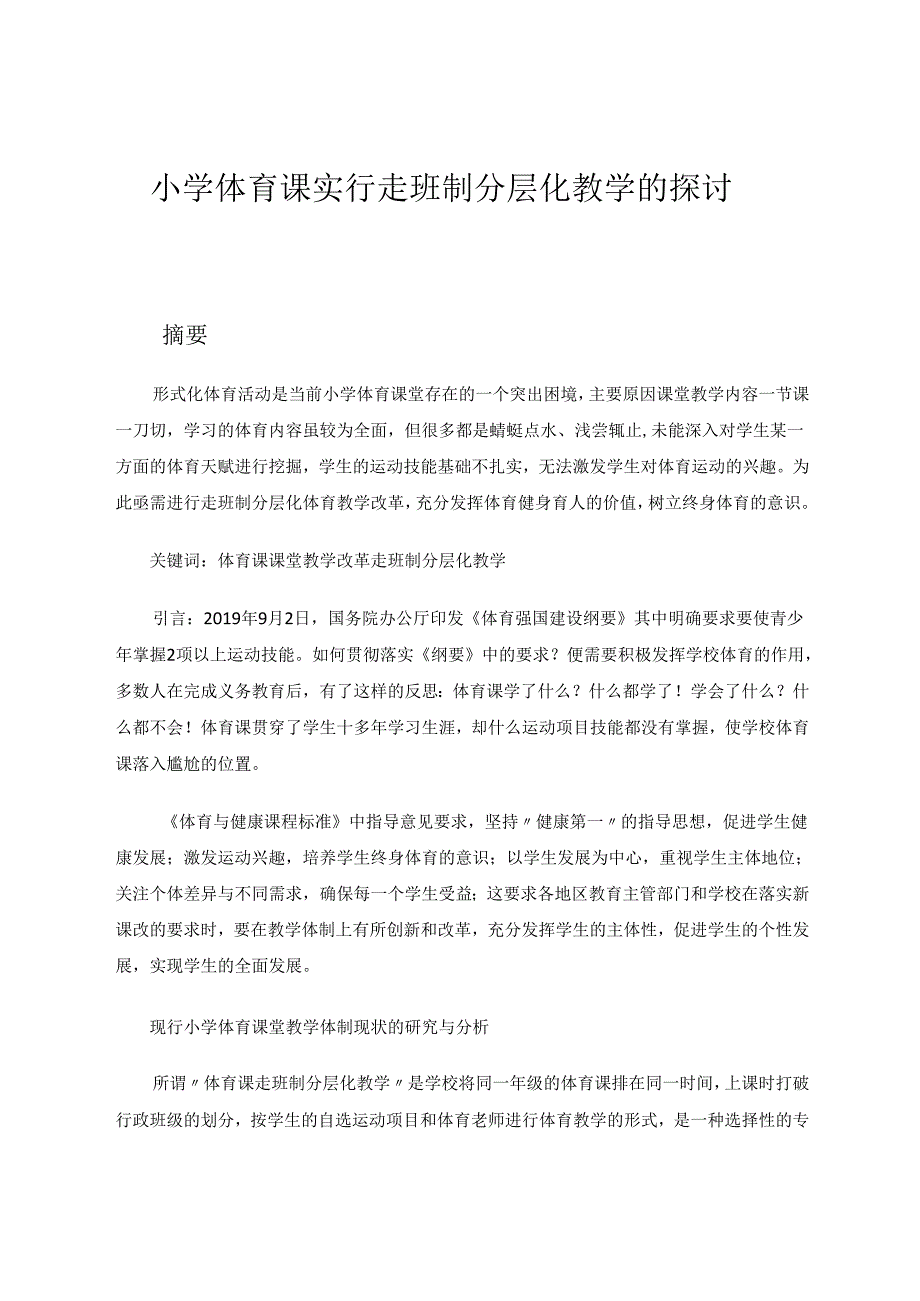 小学体育课实行走班制分层化教学的探讨

摘要

形式化体育活动是当前小学体育课堂存在的一个突出困境，主要原因课堂教学内容一节课一刀切，学习的体育内容虽较为全面，但很多都是蜻蜓点水、浅尝辄止,未能深入对学生某一方面的体育天赋进行挖掘，学生的运动技能基础不扎实，无法激发学生对体育运动的兴趣。为此亟需进行走班制分层化体育教学改革，充分发挥体育健身育人的价值，树立终身体育的意识。

关键词：体育课课堂教学改革走班制分层化教学

引言：2019年9月2日，国务院办公厅印发《体育强国建设纲要》其中明确要求要使青少年掌握2项以上运动技能。如何贯彻落实《纲要》中的要求？便需要积极发挥学校体育的作用，多数人在完成义务教育后，有了这样的反思：体育课学了什么？什么都学了！学会了什么？什么都不会！体育课贯穿了学生十多年学习生涯，却什么运动项目技能都没有掌握，使学校体育课落入尴尬的位置。

《体育与健康课程标准》中指导意见要求，坚持〃健康第一〃的指导思想，促进学生健康发展；激发运动兴趣，培养学生终身体育的意识；以学生发展为中心，重视学生主体地位；关注个体差异与不同需求，确保每一个学生受益；这要求各地区教育主管部门和学校在落实新课改的要求时，要在教学体制上有所创新和改革，充分发挥学生的主体性，促进学生的个性发展，实现学生的全面发展。

现行小学体育课堂教学体制现状的研究与分析

所谓〃体育课走班制分层化教学〃是学校将同一年级的体育课排在同一时间,上课时打破行政班级的划分，按学生的自选运动项目和体育老师进行体育教学的形式，是一种选择性的专